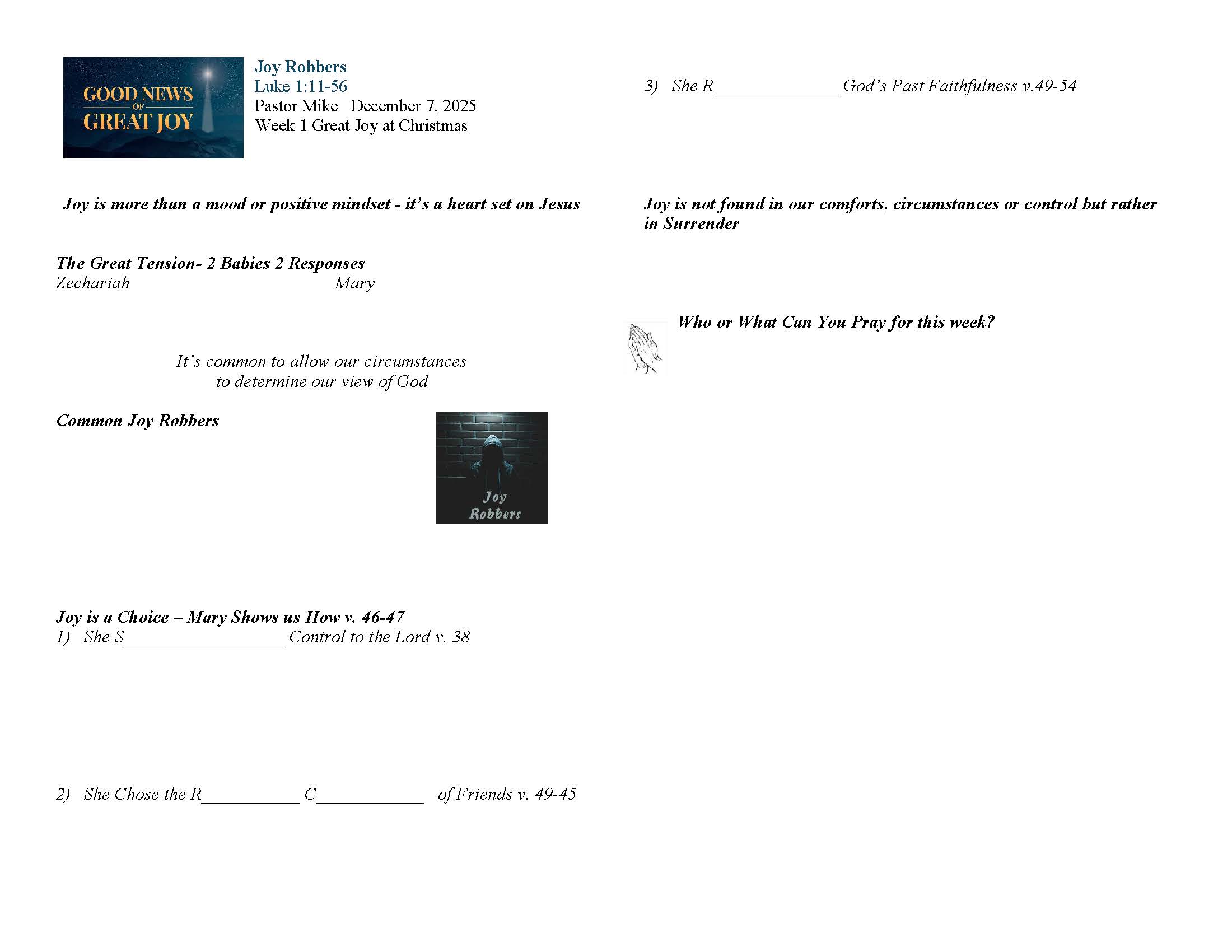 GOOD NEWS OF GREAT JOY

Joy Robbers
Luke 1:11-56
Pastor Mike December 7, 2025
Week 1 Great Joy at Christmas

Joy is more than a mood or positive mindset - it's a heart set on Jesus

The Great Tension- 2 Babies 2 Responses
Zechariah Mary

It's common to allow our circumstances to determine our view of God

Common Joy Robbers

Joy Robbers

Joy is a Choice – Mary Shows us How v. 46-47
1) She S__________________ Control to the Lord v. 38

2) She Chose the R___________ C____________ of Friends v. 49-45

3) She R______________ God's Past Faithfulness v.49-54

Joy is not found in our comforts, circumstances or control but rather in Surrender

Who or What Can You Pray for this week?